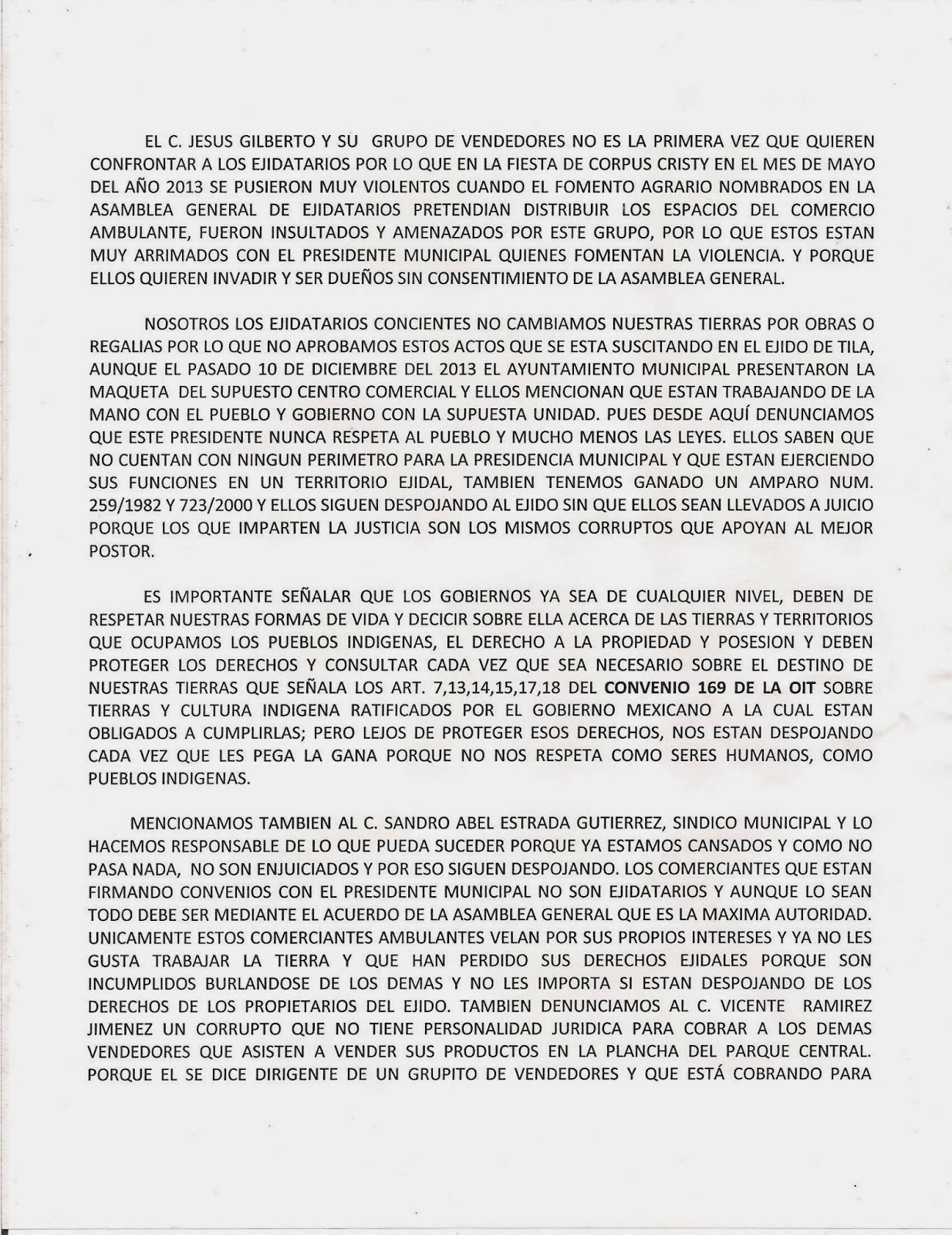 EL C. JESUS GILBERTO Y SU GRUPO DE VENDEDORES NO ES LA PRIMERA VEZ QUE QUIEREN CONFRONTAR A LOS EJIDATARIOS POR LO QUE EN LA FIESTA DE CORPUS CRISTY EN EL MES DE MAYO DEL AÑO 2013 SE PUSIERON MUY VIOLENTOS CUANDO EL FOMENTO AGRARIO NOMBRADOS EN LA ASAMBLEA GENERAL DE EJIDATARIOS PRETENDIAN DISTRIBUIR LOS ESPACIOS DEL COMERCIO AMBULANTE, FUERON INSULTADOS Y AMENAZADOS POR ESTE GRUPO, POR LO QUE ESTOS ESTAN MUY ARRIMADOS CON EL PRESIDENTE MUNICIPAL QUIENES FOMENTAN LA VIOLENCIA. Y PORQUE ELLOS QUIEREN INVADIR Y SER DUEÑOS SIN CONSENTIMIENTO DE LA ASAMBLEA GENERAL.

NOSOTROS LOS EJIDATARIOS CONCIENTES NO CAMBIAMOS NUESTRAS TIERRAS POR OBRAS O REGALIAS POR LO QUE NO APROBAMOS ESTOS ACTOS QUE SE ESTA SUSCITANDO EN EL EJIDO DE TILA, AUNQUE EL PASADO 10 DE DICIEMBRE DEL 2013 EL AYUNTAMIENTO MUNICIPAL PRESENTARON LA MAQUETA DEL SUPUESTO CENTRO COMERCIAL Y ELLOS MENCIONAN QUE ESTAN TRABAJANDO DE LA MANO CON EL PUEBLO Y GOBIERNO CON LA SUPUESTA UNIDAD. PUES DESDE AQUÍ DENUNCIAMOS QUE ESTE PRESIDENTE NUNCA RESPETA AL PUEBLO Y MUCHO MENOS LAS LEYES. ELLOS SABEN QUE NO CUENTAN CON NINGUN PERIMETRO PARA LA PRESIDENCIA MUNICIPAL Y QUE ESTAN EJERCIENDO SUS FUNCIONES EN UN TERRITORIO EJIDAL, TAMBIEN TENEMOS GANADO UN AMPARO NUM. 259/1982 Y 723/2000 Y ELLOS SIGUEN DESPOJANDO AL EJIDO SIN QUE ELLOS SEAN LLEVADOS A JUICIO PORQUE LOS QUE IMPARTEN LA JUSTICIA SON LOS MISMOS CORRUPTOS QUE APOYAN AL MEJOR POSTOR.

ES IMPORTANTE SEÑALAR QUE LOS GOBIERNOS YA SEA DE CUALQUIER NIVEL, DEBEN DE RESPETAR NUESTRAS FORMAS DE VIDA Y DECICIR SOBRE ELLA ACERCA DE LAS TIERRAS Y TERRITORIOS QUE OCUPAMOS LOS PUEBLOS INDIGENAS, EL DERECHO A LA PROPIEDAD Y POSESION Y DEBEN PROTEGER LOS DERECHOS Y CONSULTAR CADA VEZ QUE SEA NECESARIO SOBRE EL DESTINO DE NUESTRAS TIERRAS QUE SEÑALA LOS ART. 7,13,14,15,17,18 DEL CONVENIO 169 DE LA OIT SOBRE TIERRAS Y CULTURA INDIGENA RATIFICADOS POR EL GOBIERNO MEXICANO A LA CUAL ESTAN OBLIGADOS A CUMPLIRLAS; PERO LEJOS DE PROTEGER ESOS DERECHOS, NOS ESTAN DESPOJANDO CADA VEZ QUE LES PEGA LA GANA PORQUE NO NOS RESPETA COMO SERES HUMANOS, COMO PUEBLOS INDIGENAS.

MENCIONAMOS TAMBIEN AL C. SANDRO ABEL ESTRADA GUTIERREZ, SINDICO MUNICIPAL Y LO HACEMOS RESPONSABLE DE LO QUE PUEDA SUCEDER PORQUE YA ESTAMOS CANSADOS Y COMO NO PASA NADA, NO SON ENJUICIADOS Y POR ESO SIGUEN DESPOJANDO. LOS COMERCIANTES QUE ESTAN FIRMANDO CONVENIOS CON EL PRESIDENTE MUNICIPAL NO SON EJIDATARIOS Y AUNQUE LO SEAN TODO DEBE SER MEDIANTE EL ACUERDO DE LA ASAMBLEA GENERAL QUE ES LA MAXIMA AUTORIDAD. UNICAMENTE ESTOS COMERCIANTES AMBULANTES VELAN POR SUS PROPIOS INTERESES Y YA NO LES GUSTA TRABAJAR LA TIERRA Y QUE HAN PERDIDO SUS DERECHOS EJIDALES PORQUE SON INCUMPLIDOS BURLANDOSE DE LOS DEMAS Y NO LES IMPORTA SI ESTAN DESPOJANDO DE LOS DERECHOS DE LOS PROPIETARIOS DEL EJIDO. TAMBIEN DENUNCIAMOS AL C. VICENTE RAMIREZ JIMENEZ UN CORRUPTO QUE NO TIENE PERSONALIDAD JURIDICA PARA COBRAR A LOS DEMAS VENDEDORES QUE ASISTEN A VENDER SUS PRODUCTOS EN LA PLANCHA DEL PARQUE CENTRAL. PORQUE EL SE DICE DIRIGENTE DE UN GRUPITO DE VENDEDORES Y QUE ESTÁ COBRANDO PARA